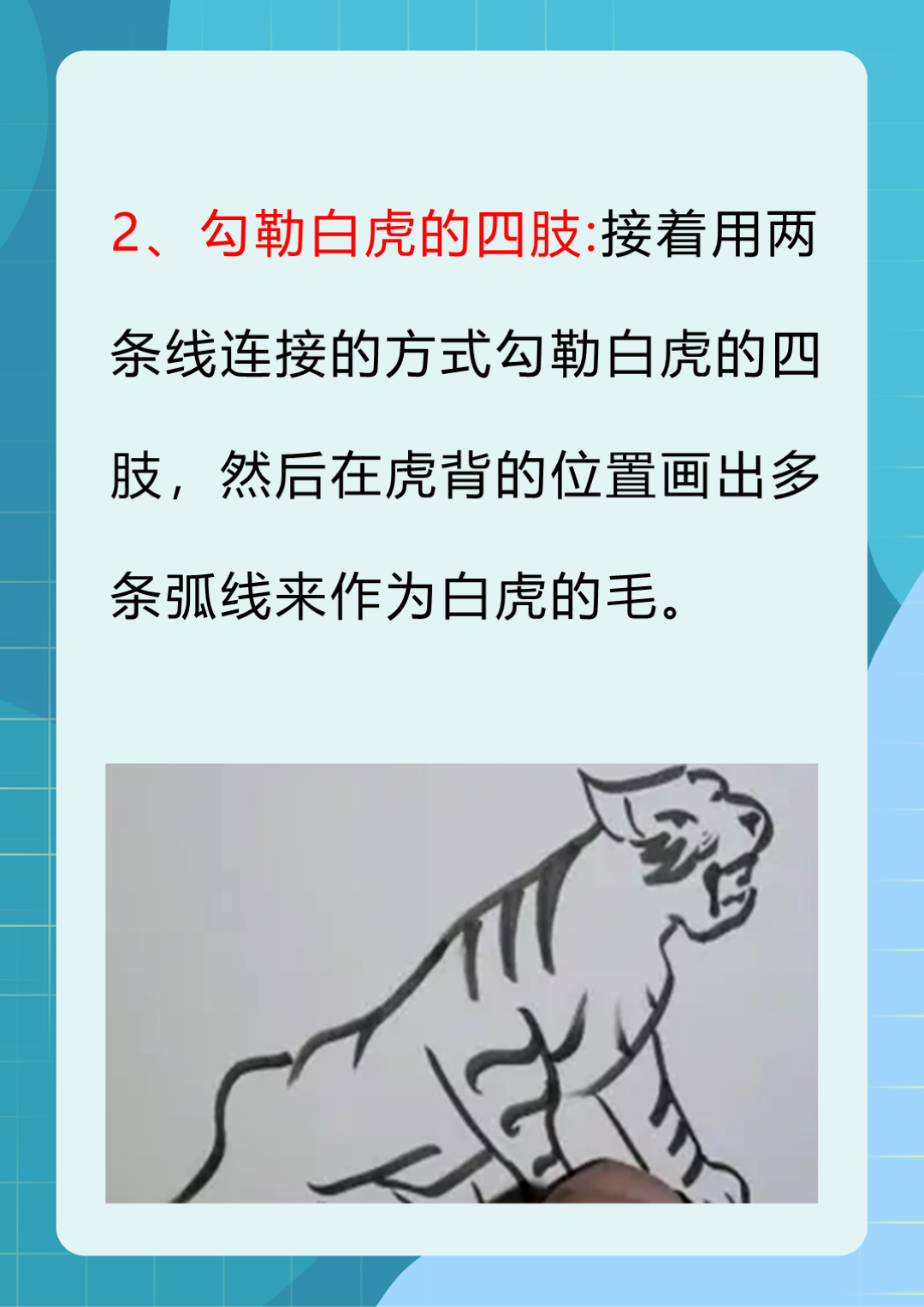 2、勾勒白虎的四肢:接着用两条线连接的方式勾勒白虎的四肢，然后在虎背的位置画出多条弧线来作为白虎的毛。